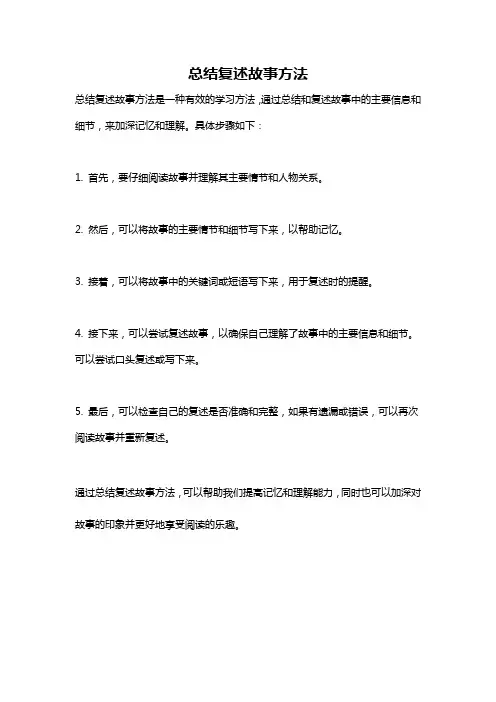 总结复述故事方法

总结复述故事方法是一种有效的学习方法，通过总结和复述故事中的主要信息和细节，来加深记忆和理解。具体步骤如下：

1. 首先，要仔细阅读故事并理解其主要情节和人物关系。

2. 然后，可以将故事的主要情节和细节写下来，以帮助记忆。

3. 接着，可以将故事中的关键词或短语写下来，用于复述时的提醒。

4. 接下来，可以尝试复述故事，以确保自己理解了故事中的主要信息和细节。可以尝试口头复述或写下来。

5. 最后，可以检查自己的复述是否准确和完整，如果有遗漏或错误，可以再次阅读故事并重新复述。

通过总结复述故事方法，可以帮助我们提高记忆和理解能力，同时也可以加深对故事的印象并更好地享受阅读的乐趣。